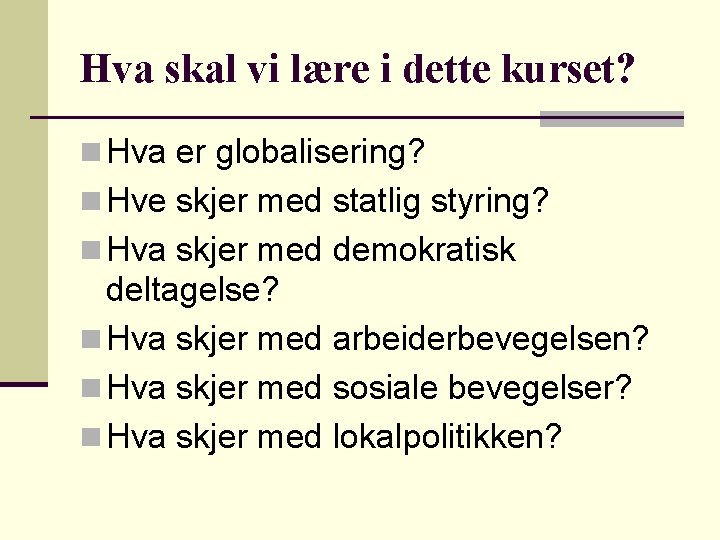 Hva skal vi lære i dette kurset?

Hva er globalisering?

Hve skjer med statlig styring?

Hva skjer med demokratisk deltagelse?

Hva skjer med arbeiderbevegelsen?

Hva skjer med sosiale bevegelser?

Hva skjer med lokalpolitikken?